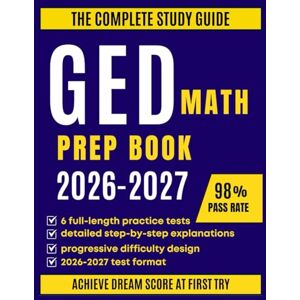 THE COMPLETE STUDY GUIDE

GED MATH

PREP BOOK

2026-2027

98%
PASS RATE

6 full-length practice tests
detailed step-by-step explanations
progressive difficulty design
2026-2027 test format

ACHIEVE DREAM SCORE AT FIRST TRY